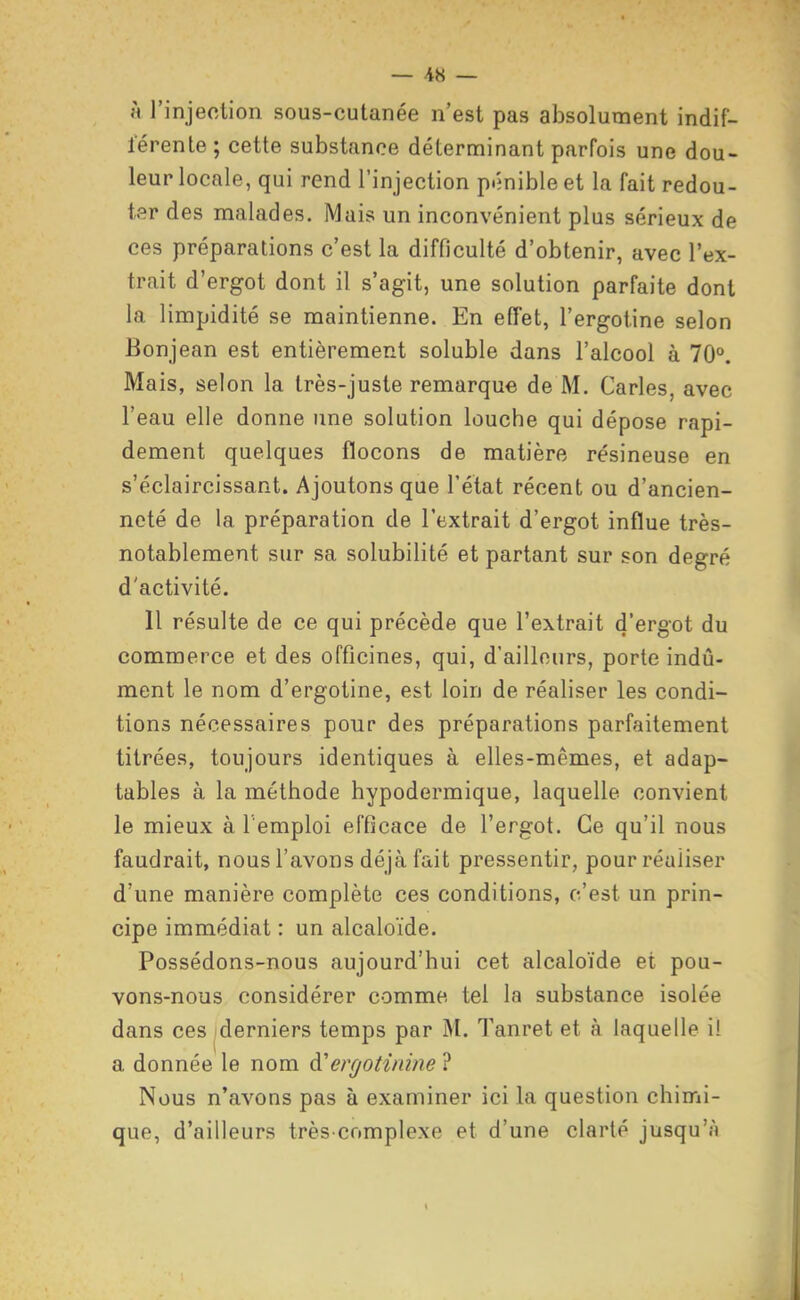 — 48 —

à l'injection sous-cutanée n'est pas absolument indifférente ; cette substance déterminant parfois une douleur locale, qui rend l'injection pénible et la fait redouter des malades. Mais un inconvénient plus sérieux de ces préparations c'est la difficulté d'obtenir, avec l'extrait d'ergot dont il s'agit, une solution parfaite dont la limpidité se maintienne. En effet, l'ergotine selon Bonjean est entièrement soluble dans l'alcool à 70°. Mais, selon la très-juste remarque de M. Carles, avec l'eau elle donne une solution louche qui dépose rapidement quelques flocons de matière résineuse en s'éclaircissant. Ajoutons que l'état récent ou d'ancienneté de la préparation de l'extrait d'ergot influe très-notablement sur sa solubilité et partant sur son degré d'activité.

Il résulte de ce qui précède que l'extrait d'ergot du commerce et des officines, qui, d'ailleurs, porte indûment le nom d'ergotine, est loin de réaliser les conditions nécessaires pour des préparations parfaitement titrées, toujours identiques à elles-mêmes, et adaptables à la méthode hypodermique, laquelle convient le mieux à l'emploi efficace de l'ergot. Ce qu'il nous faudrait, nous l'avons déjà fait pressentir, pour réaliser d'une manière complète ces conditions, c'est un principe immédiat : un alcaloïde.

Possédons-nous aujourd'hui cet alcaloïde et pouvons-nous considérer comme tel la substance isolée dans ces derniers temps par M. Tanret et à laquelle il a donnée le nom d'ergotinine ?

Nous n'avons pas à examiner ici la question chimique, d'ailleurs très-complexe et d'une clarté jusqu'à